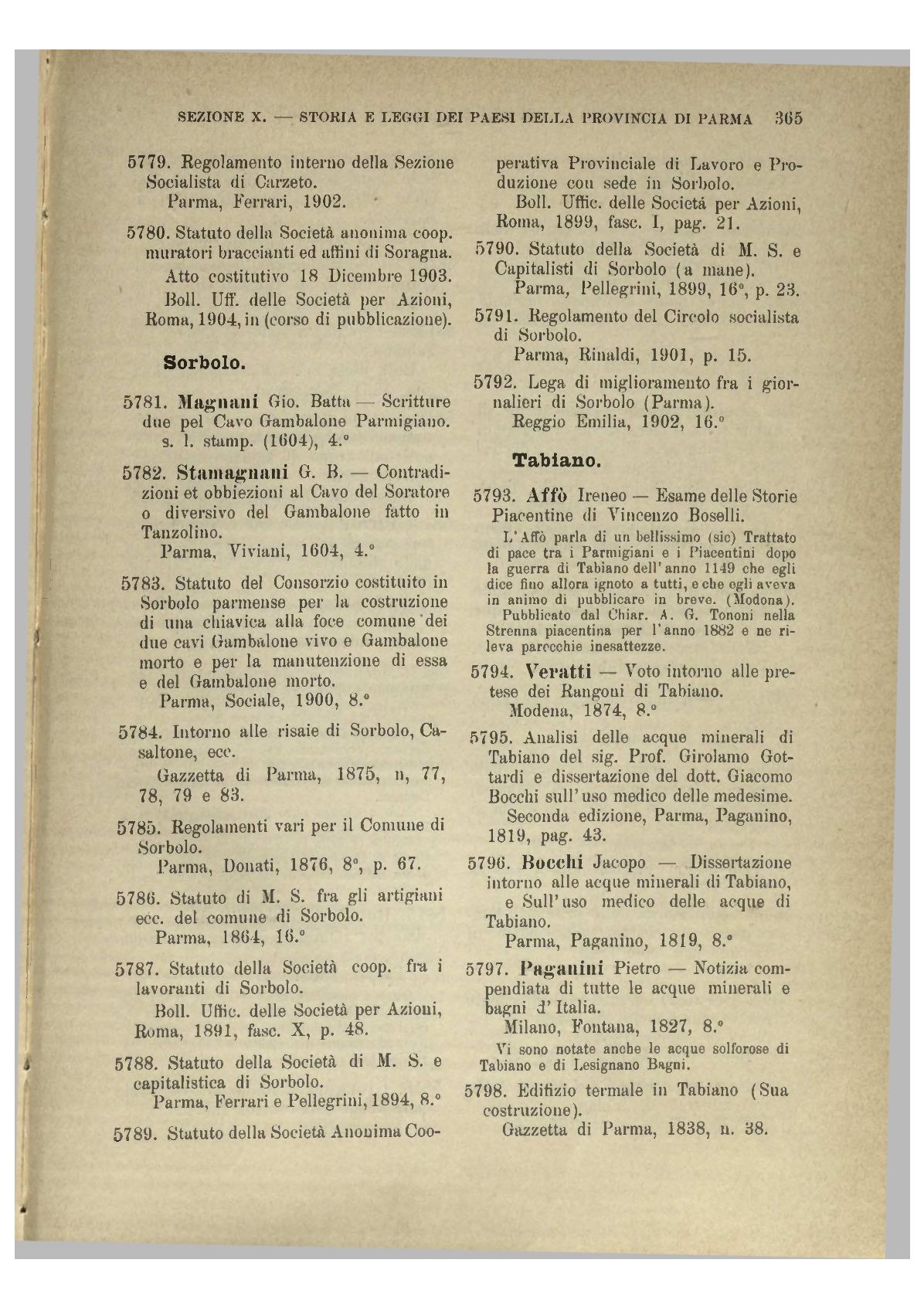 SEZIONE X. — STORIA E LEGGI DEI PAESI DELLA PROVINCIA DI PARMA 365

5779. Regolamento interno della Sezione Socialista di Carzeto.
Parma, Ferrari, 1902.

5780. Statuto della Società anonima coop. muratori braccianti ed affini di Soragna.
Atto costitutivo 18 Dicembre 1903.
Boll. Uff. delle Società per Azioni, Roma, 1904, in (corso di pubblicazione).

Sorbolo.

5781. Magnani Gio. Batta — Scritture due pel Cavo Gambalone Parmigiano.
s. l. stamp. (1604), 4.°

5782. Stamagnani G. B. — Contradizioni et obbiezioni al Cavo del Soratore o diversivo del Gambalone fatto in Tanzolino.
Parma, Viviani, 1604, 4.°

5783. Statuto del Consorzio costituito in Sorbolo parmense per la costruzione di una chiavica alla foce comune dei due cavi Gambalone vivo e Gambalone morto e per la manutenzione di essa e del Gambalone morto.
Parma, Sociale, 1900, 8.°

5784. Intorno alle risaie di Sorbolo, Casaltone, ecc.
Gazzetta di Parma, 1875, n, 77, 78, 79 e 83.

5785. Regolamenti vari per il Comune di Sorbolo.
Parma, Donati, 1876, 8°, p. 67.

5786. Statuto di M. S. fra gli artigiani ecc. del comune di Sorbolo.
Parma, 1864, 16.°

5787. Statuto della Società coop. fra i lavoranti di Sorbolo.
Boll. Uffic. delle Società per Azioni, Roma, 1891, fasc. X, p. 48.

5788. Statuto della Società di M. S. e capitalistica di Sorbolo.
Parma, Ferrari e Pellegrini, 1894, 8.°

5789. Statuto della Società Anonima Cooperativa Provinciale di Lavoro e Produzione con sede in Sorbolo.
Boll. Uffic. delle Società per Azioni, Roma, 1899, fasc. I, pag. 21.

5790. Statuto della Società di M. S. e Capitalisti di Sorbolo (a mane).
Parma, Pellegrini, 1899, 16°, p. 23.

5791. Regolamento del Circolo socialista di Sorbolo.
Parma, Rinaldi, 1901, p. 15.

5792. Lega di miglioramento fra i giornalieri di Sorbolo (Parma).
Reggio Emilia, 1902, 16.°

Tabiano.

5793. Affò Ireneo — Esame delle Storie Piacentine di Vincenzo Boselli.
L'Affò parla di un bellissimo (sic) Trattato di pace tra i Parmigiani e i Piacentini dopo la guerra di Tabiano dell'anno 1149 che egli dice fino allora ignoto a tutti, e che egli aveva in animo di pubblicare in breve. (Modona).
Pubblicato dal Chiar. A. G. Tononi nella Strenna piacentina per l'anno 1882 e ne rileva parecchie inesattezze.

5794. Veratti — Voto intorno alle pretese dei Rangoni di Tabiano.
Modena, 1874, 8.°

5795. Analisi delle acque minerali di Tabiano del sig. Prof. Girolamo Gottardi e dissertazione del dott. Giacomo Bocchi sull'uso medico delle medesime.
Seconda edizione, Parma, Paganino, 1819, pag. 43.

5796. Bocchi Jacopo — Dissertazione intorno alle acque minerali di Tabiano, e Sull'uso medico delle acque di Tabiano.
Parma, Paganino, 1819, 8.°

5797. Paganini Pietro — Notizia compendiata di tutte le acque minerali e bagni d'Italia.
Milano, Fontana, 1827, 8.°
Vi sono notate anche le acque solforose di Tabiano e di Lesignano Bagni.

5798. Edifizio termale in Tabiano (Sua costruzione).
Gazzetta di Parma, 1838, n. 38.